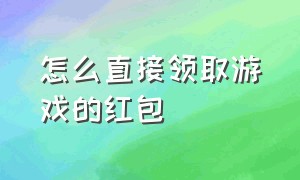 怎么直接领取游戏的红包